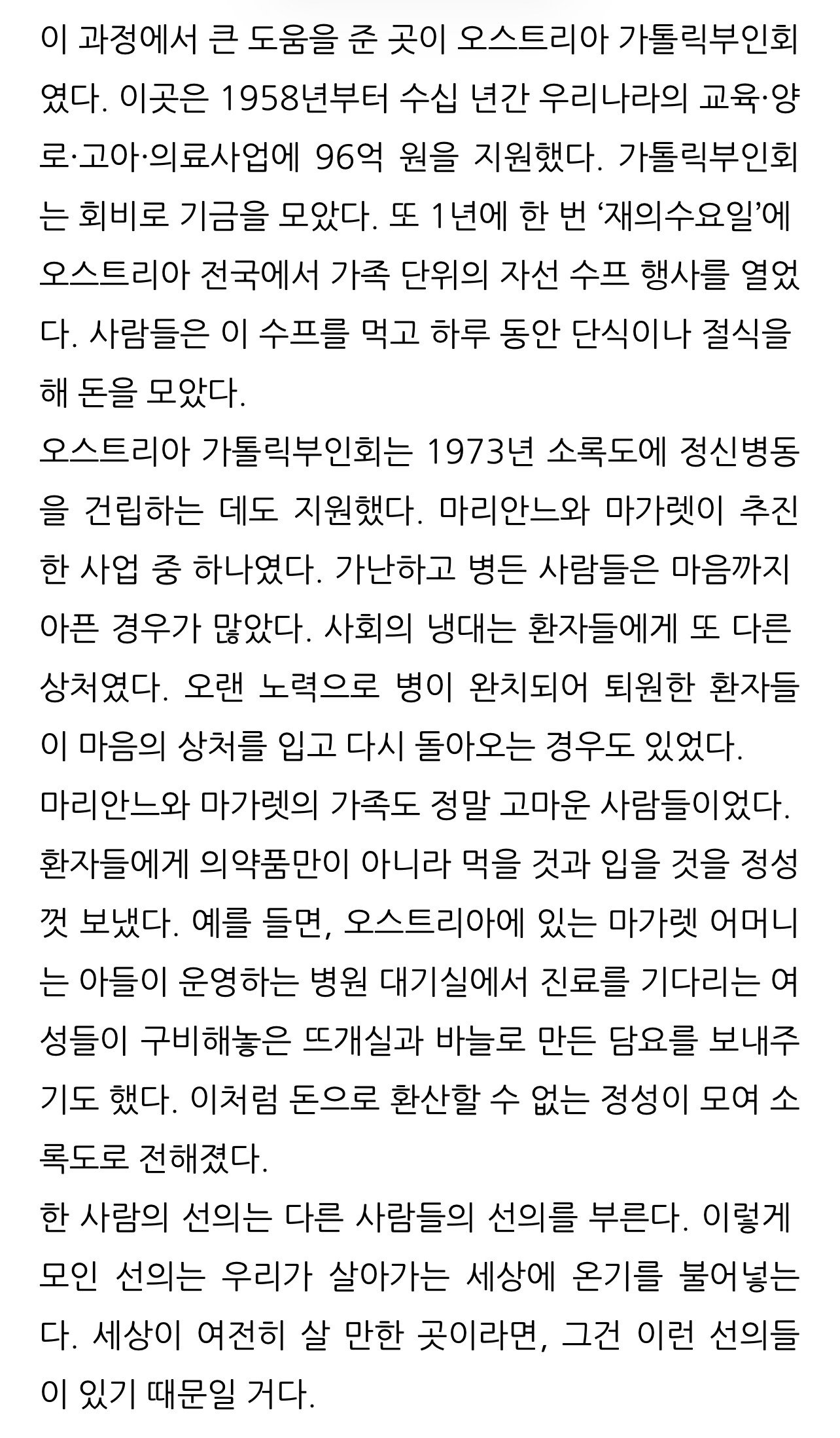 이 과정에서 큰 도움을 준 곳이 오스트리아 가톨릭부인회였다. 이곳은 1958년부터 수십 년간 우리나라의 교육·양로·고아·의료사업에 96억 원을 지원했다. 가톨릭부인회는 회비로 기금을 모았다. 또 1년에 한 번 ‘재의수요일’에 오스트리아 전국에서 가족 단위의 자선 수프 행사를 열었다. 사람들은 이 수프를 먹고 하루 동안 단식이나 절식을 해 돈을 모았다.
오스트리아 가톨릭부인회는 1973년 소록도에 정신병동을 건립하는 데도 지원했다. 마리안느와 마가렛이 추진한 사업 중 하나였다. 가난하고 병든 사람들은 마음까지 아픈 경우가 많았다. 사회의 냉대는 환자들에게 또 다른 상처였다. 오랜 노력으로 병이 완치되어 퇴원한 환자들이 마음의 상처를 입고 다시 돌아오는 경우도 있었다.
마리안느와 마가렛의 가족도 정말 고마운 사람들이었다. 환자들에게 의약품만이 아니라 먹을 것과 입을 것을 정성껏 보냈다. 예를 들면, 오스트리아에 있는 마가렛 어머니는 아들이 운영하는 병원 대기실에서 진료를 기다리는 여성들이 구비해놓은 뜨개실과 바늘로 만든 담요를 보내주기도 했다. 이처럼 돈으로 환산할 수 없는 정성이 모여 소록도로 전해졌다.
한 사람의 선의는 다른 사람들의 선의를 부른다. 이렇게 모인 선의는 우리가 살아가는 세상에 온기를 불어넣는다. 세상이 여전히 살 만한 곳이라면, 그건 이런 선의들이 있기 때문일 거다.